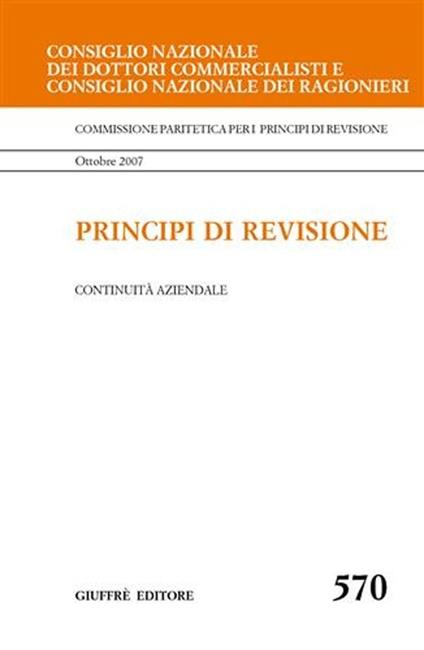 CONSIGLIO NAZIONALE
DEI DOTTORI COMMERCIALISTI E
CONSIGLIO NAZIONALE DEI RAGIONIERI

COMMISSIONE PARITETICA PER I PRINCIPI DI REVISIONE

Ottobre 2007

PRINCIPI DI REVISIONE

CONTINUITÀ AZIENDALE

GIUFFRÈ EDITORE

570